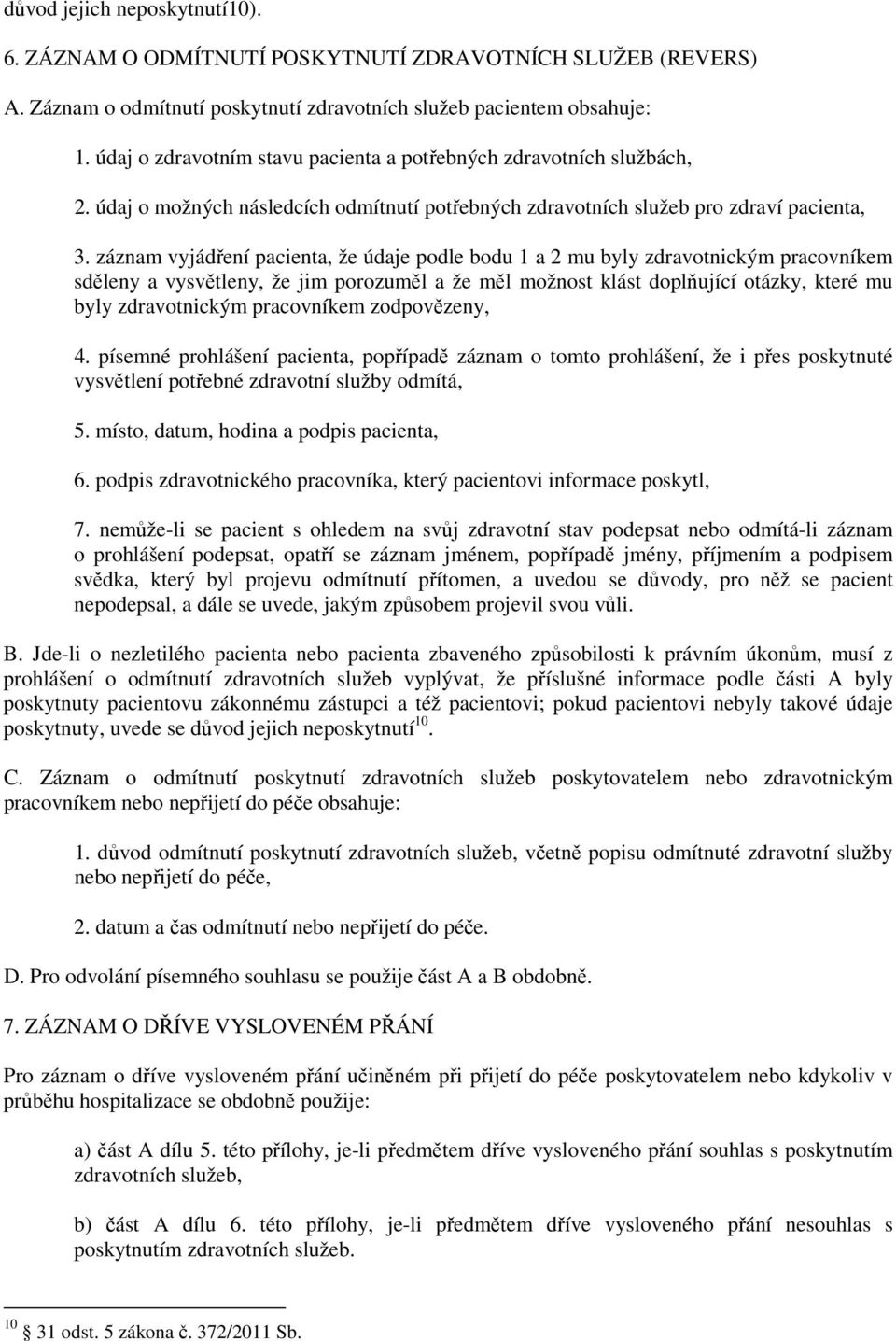 důvod jejich neposkytnutí10).

6. ZÁZNAM O ODMÍTNUTÍ POSKYTNUTÍ ZDRAVOTNÍCH SLUŽEB (REVERS)

A. Záznam o odmítnutí poskytnutí zdravotních služeb pacientem obsahuje:

1. údaj o zdravotním stavu pacienta a potřebných zdravotních službách,

2. údaj o možných následcích odmítnutí potřebných zdravotních služeb pro zdraví pacienta,

3. záznam vyjádření pacienta, že údaje podle bodu 1 a 2 mu byly zdravotnickým pracovníkem sděleny a vysvětleny, že jim porozuměl a že měl možnost klást doplňující otázky, které mu byly zdravotnickým pracovníkem zodpovězeny,

4. písemné prohlášení pacienta, popřípadě záznam o tomto prohlášení, že i přes poskytnuté vysvětlení potřebné zdravotní služby odmítá,

5. místo, datum, hodina a podpis pacienta,

6. podpis zdravotnického pracovníka, který pacientovi informace poskytl,

7. nemůže-li se pacient s ohledem na svůj zdravotní stav podepsat nebo odmítá-li záznam o prohlášení podepsat, opatří se záznam jménem, popřípadě jmény, příjmením a podpisem svědka, který byl projevu odmítnutí přítomen, a uvedou se důvody, pro něž se pacient nepodepsal, a dále se uvede, jakým způsobem projevil svou vůli.

B. Jde-li o nezletilého pacienta nebo pacienta zbaveného způsobilosti k právním úkonům, musí z prohlášení o odmítnutí zdravotních služeb vyplývat, že příslušné informace podle části A byly poskytnuty pacientovu zákonnému zástupci a též pacientovi; pokud pacientovi nebyly takové údaje poskytnuty, uvede se důvod jejich neposkytnutí$^{10}$.

C. Záznam o odmítnutí poskytnutí zdravotních služeb poskytovatelem nebo zdravotnickým pracovníkem nebo nepřijetí do péče obsahuje:

1. důvod odmítnutí poskytnutí zdravotních služeb, včetně popisu odmítnuté zdravotní služby nebo nepřijetí do péče,

2. datum a čas odmítnutí nebo nepřijetí do péče.

D. Pro odvolání písemného souhlasu se použije část A a B obdobně.

7. ZÁZNAM O DŘÍVE VYSLOVENÉM PŘÁNÍ

Pro záznam o dříve vysloveném přání učiněném při přijetí do péče poskytovatelem nebo kdykoliv v průběhu hospitalizace se obdobně použije:

a) část A dílu 5. této přílohy, je-li předmětem dříve vysloveného přání souhlas s poskytnutím zdravotních služeb,

b) část A dílu 6. této přílohy, je-li předmětem dříve vysloveného přání nesouhlas s poskytnutím zdravotních služeb.

$^{10}$ § 31 odst. 5 zákona č. 372/2011 Sb.